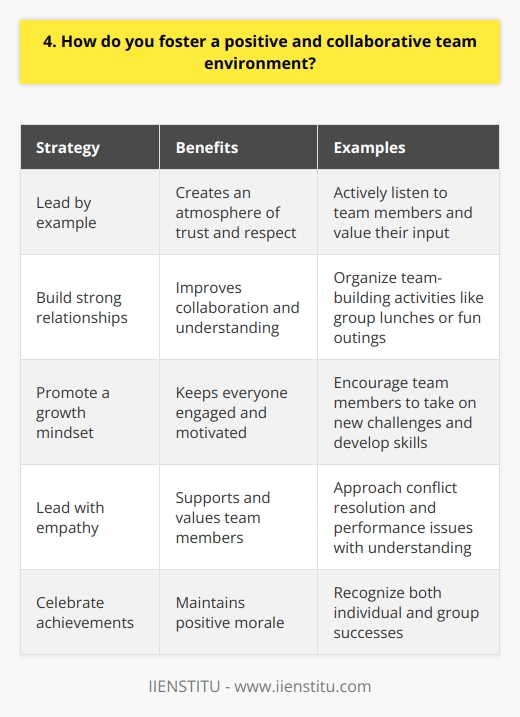 4. How do you foster a positive and collaborative team environment?

| Strategy | Benefits | Examples |
|---|---|---|
| Lead by example | Creates an atmosphere of trust and respect | Actively listen to team members and value their input |
| Build strong relationships | Improves collaboration and understanding | Organize team-building activities like group lunches or fun outings |
| Promote a growth mindset | Keeps everyone engaged and motivated | Encourage team members to take on new challenges and develop skills |
| Lead with empathy | Supports and values team members | Approach conflict resolution and performance issues with understanding |
| Celebrate achievements | Maintains positive morale | Recognize both individual and group successes |

IIENSTITU - www.iienstitu.com